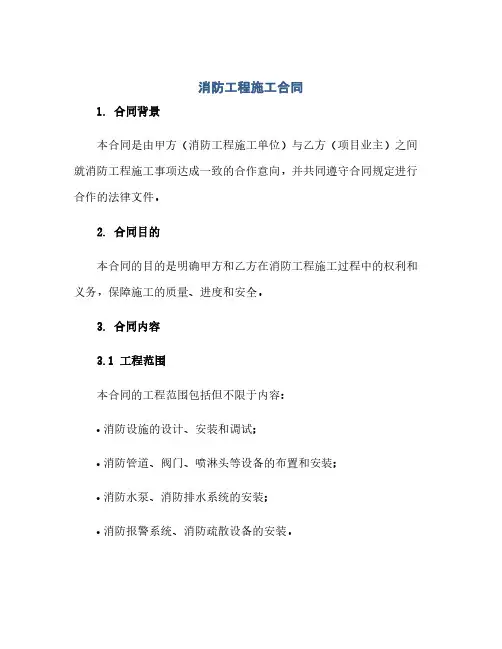 消防工程施工合同

1. 合同背景

本合同是由甲方（消防工程施工单位）与乙方（项目业主）之间就消防工程施工事项达成一致的合作意向，并共同遵守合同规定进行合作的法律文件。

2. 合同目的

本合同的目的是明确甲方和乙方在消防工程施工过程中的权利和义务，保障施工的质量、进度和安全。

3. 合同内容

3.1 工程范围

本合同的工程范围包括但不限于内容：

• 消防设施的设计、安装和调试；

• 消防管道、阀门、喷淋头等设备的布置和安装；

• 消防水泵、消防排水系统的安装；

• 消防报警系统、消防疏散设备的安装。